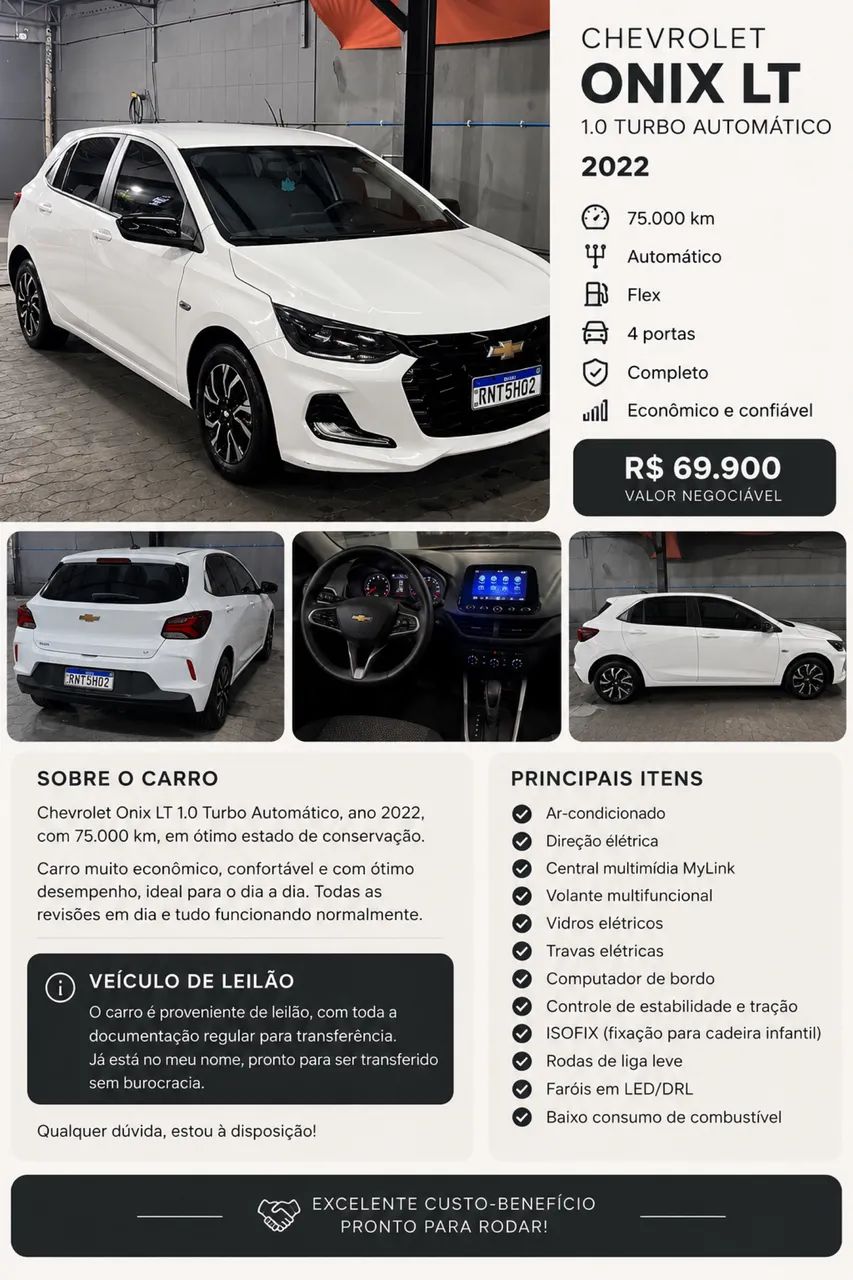 CHEVROLET
ONIX LT
1.0 TURBO AUTOMÁTICO
2022

75.000 km
Automático
Flex
4 portas
Completo
Econômico e confiável

R$ 69.900
VALOR NEGOCIÁVEL

RNT5H02

RNT5H02

SOBRE O CARRO

Chevrolet Onix LT 1.0 Turbo Automático, ano 2022, com 75.000 km, em ótimo estado de conservação.

Carro muito econômico, confortável e com ótimo desempenho, ideal para o dia a dia. Todas as revisões em dia e tudo funcionando normalmente.

VEÍCULO DE LEILÃO
O carro é proveniente de leilão, com toda a documentação regular para transferência.
Já está no meu nome, pronto para ser transferido sem burocracia.

Qualquer dúvida, estou à disposição!

PRINCIPAIS ITENS
Ar-condicionado
Direção elétrica
Central multimídia MyLink
Volante multifuncional
Vidros elétricos
Travas elétricas
Computador de bordo
Controle de estabilidade e tração
ISOFIX (fixação para cadeira infantil)
Rodas de liga leve
Faróis em LED/DRL
Baixo consumo de combustível

EXCELENTE CUSTO-BENEFÍCIO
PRONTO PARA RODAR!